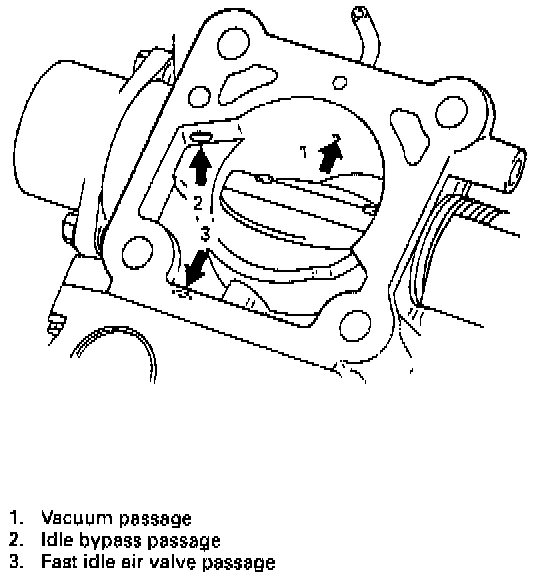 1
2
3

1. Vacuum passage
2. Idle bypass passage
3. Fast idle air valve passage